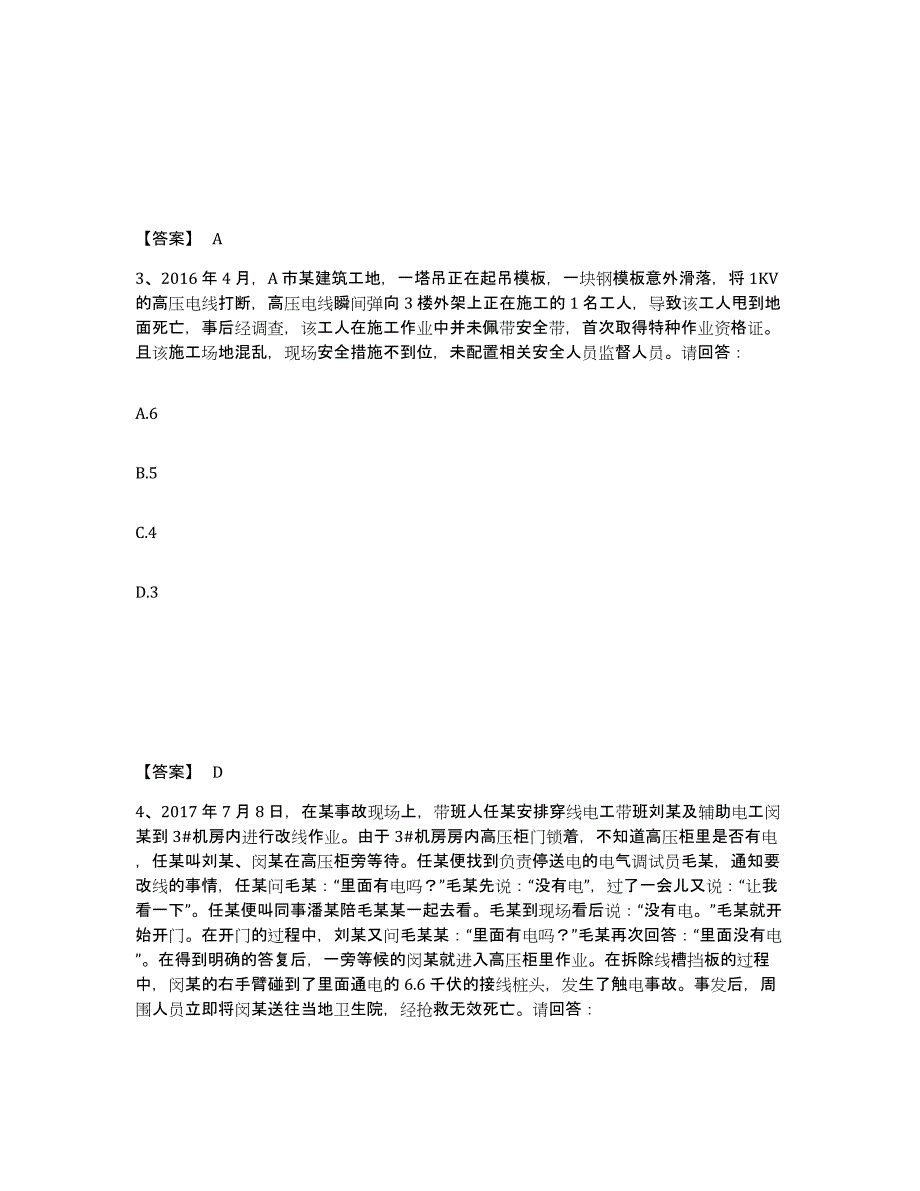 【答案】 A

3、2016 年 4 月，A 市某建筑工地，一塔吊正在起吊模板，一块钢模板意外滑落，将 1KV 的高压电线打断，高压电线瞬间弹向 3 楼外架上正在施工的 1 名工人，导致该工人甩到地面死亡，事后经调查，该工人在施工作业中并未佩带安全带，首次取得特种作业资格证。且该施工场地混乱，现场安全措施不到位，未配置相关安全人员监督人员。请回答：

A.6

B.5

C.4

D.3

【答案】 D

4、2017 年 7 月 8 日，在某事故现场上，带班人任某安排穿线电工带班刘某及辅助电工闵某到 3#机房内进行改线作业。由于 3#机房房内高压柜门锁着，不知道高压柜里是否有电，任某叫刘某、闵某在高压柜旁等待。任某便找到负责停送电的电气调试员毛某，通知要改线的事情，任某问毛某：“里面有电吗？”毛某先说：“没有电”，过了一会儿又说：“让我看一下”。任某便叫同事潘某陪毛某某一起去看。毛某到现场看后说：“没有电。”毛某就开始开门。在开门的过程中，刘某又问毛某某：“里面有电吗？”毛某再次回答：“里面没有电”。在得到明确的答复后，一旁等候的闵某就进入高压柜里作业。在拆除线槽挡板的过程中，闵某的右手臂碰到了里面通电的 6.6 千伏的接线桩头，发生了触电事故。事发后，周围人员立即将闵某送往当地卫生院，经抢救无效死亡。请回答：